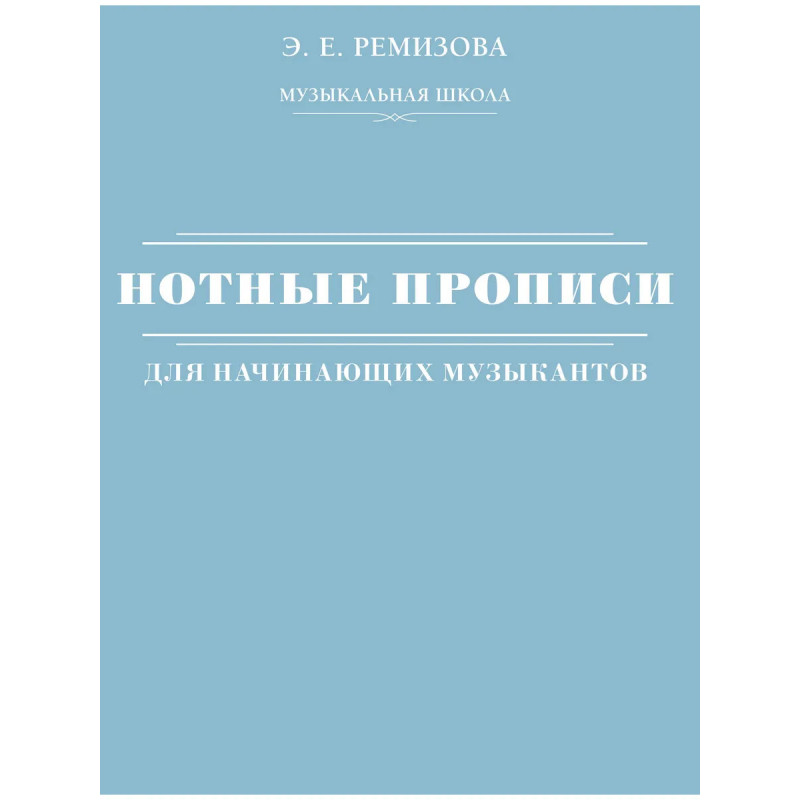 Э. Е. РЕМИЗОВА

МУЗЫКАЛЬНАЯ ШКОЛА

НОТНЫЕ ПРОПИСИ

ДЛЯ НАЧИНАЮЩИХ МУЗЫКАНТОВ